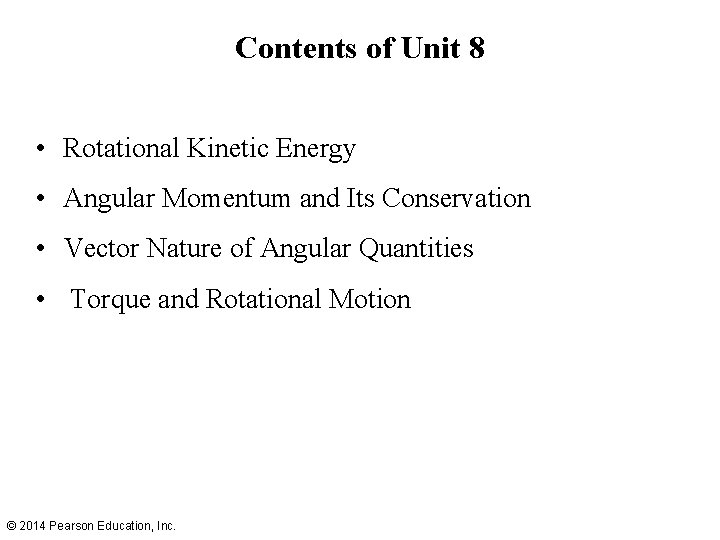 Contents of Unit 8

• Rotational Kinetic Energy
• Angular Momentum and Its Conservation
• Vector Nature of Angular Quantities
• Torque and Rotational Motion

© 2014 Pearson Education, Inc.